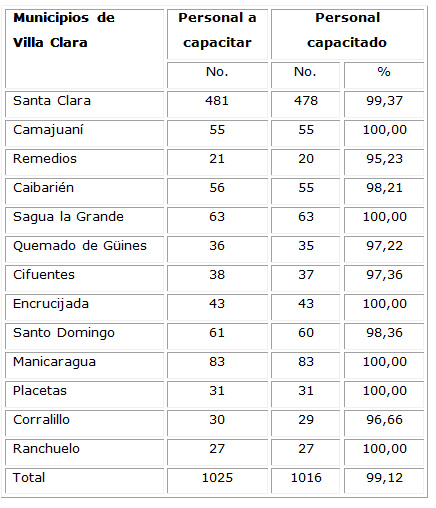 | Municipios de Villa Clara | Personal a capacitar | Personal capacitado | |
|---|---|---|---|
| | No. | No. | % |
| Santa Clara | 481 | 478 | 99,37 |
| Camajuaní | 55 | 55 | 100,00 |
| Remedios | 21 | 20 | 95,23 |
| Caibarién | 56 | 55 | 98,21 |
| Sagua la Grande | 63 | 63 | 100,00 |
| Quemado de Güines | 36 | 35 | 97,22 |
| Cifuentes | 38 | 37 | 97,36 |
| Encrucijada | 43 | 43 | 100,00 |
| Santo Domingo | 61 | 60 | 98,36 |
| Manicaragua | 83 | 83 | 100,00 |
| Placetas | 31 | 31 | 100,00 |
| Corralillo | 30 | 29 | 96,66 |
| Ranchuelo | 27 | 27 | 100,00 |
| Total | 1025 | 1016 | 99,12 |